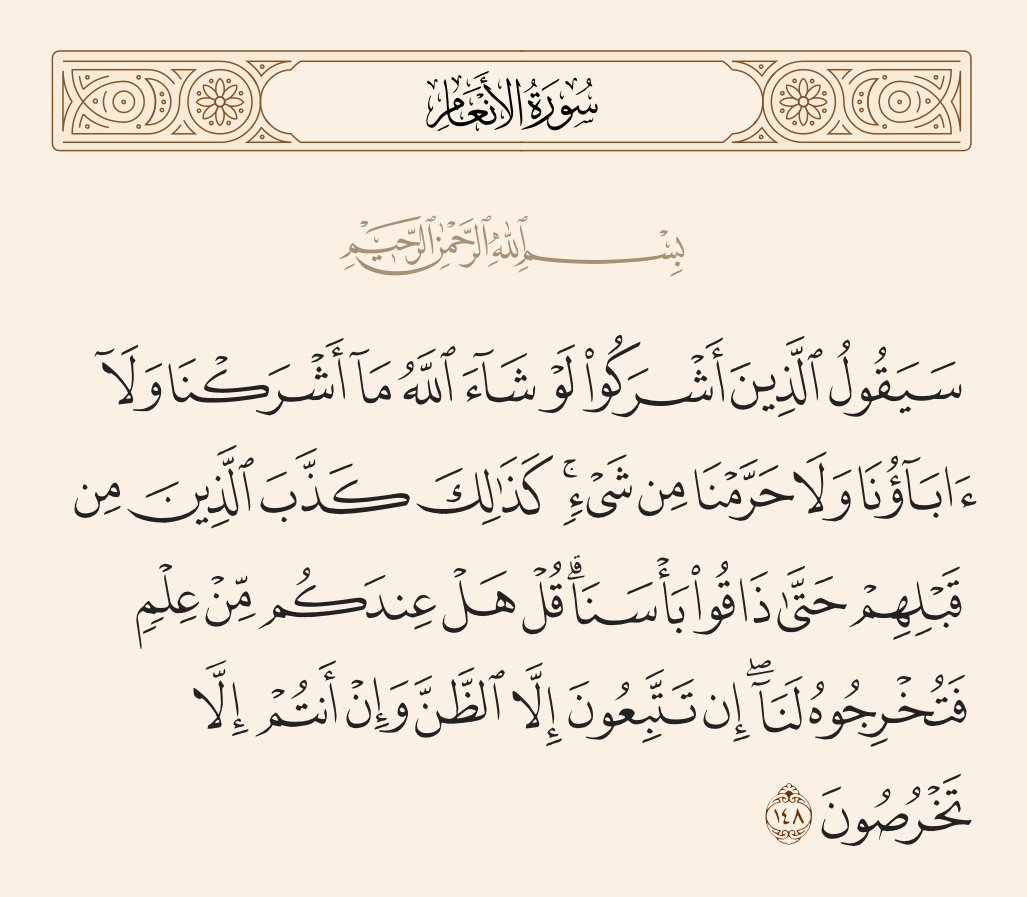 سُورَةُ الأَنْعَامِ

بِسْمِ ٱللَّهِ ٱلرَّحْمَٰنِ ٱلرَّحِيمِ

سَيَقُولُ ٱلَّذِينَ أَشْرَكُوا۟ لَوْ شَآءَ ٱللَّهُ مَآ أَشْرَكْنَا وَلَآ ءَابَآؤُنَا وَلَا حَرَّمْنَا مِن شَىْءٍ ۚ كَذَٰلِكَ كَذَّبَ ٱلَّذِينَ مِن قَبْلِهِمْ حَتَّىٰ ذَاقُوا۟ بَأْسَنَا ۗ قُلْ هَلْ عِندَكُم مِّنْ عِلْمٍ فَتُخْرِجُوهُ لَنَآ ۖ إِن تَتَّبِعُونَ إِلَّا ٱلظَّنَّ وَإِنْ أَنتُمْ إِلَّا تَخْرُصُونَ ١٤٨